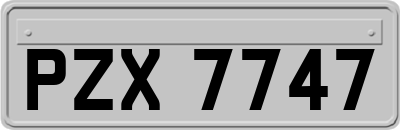 PZX 7747